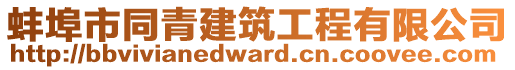 蚌埠市同青建筑工程有限公司
http://bbvivianedward.cn.coovee.com